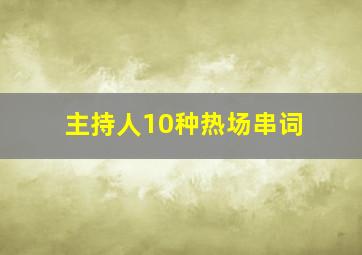 主持人10种热场串词